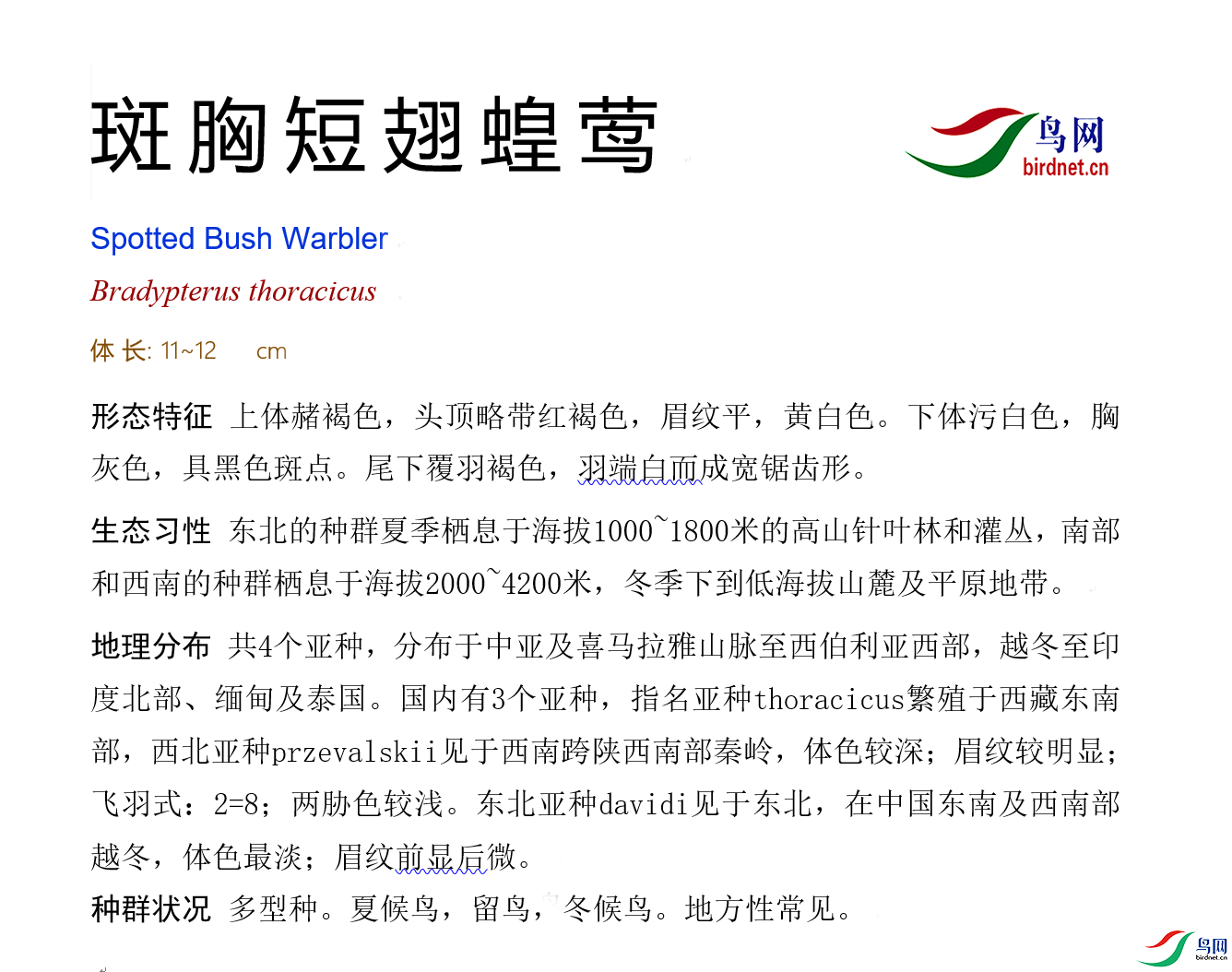 斑胸短翅蝗莺

鸟网
birdnet.cn

Spotted Bush Warbler

Bradypterus thoracicus

体 长: 11~12 cm

形态特征 上体赭褐色，头顶略带红褐色，眉纹平，黄白色。下体污白色，胸灰色，具黑色斑点。尾下覆羽褐色，羽端白而成宽锯齿形。

生态习性 东北的种群夏季栖息于海拔1000~1800米的高山针叶林和灌丛，南部和西南的种群栖息于海拔2000~4200米，冬季下到低海拔山麓及平原地带。

地理分布 共4个亚种，分布于中亚及喜马拉雅山脉至西伯利亚西部，越冬至印度北部、缅甸及泰国。国内有3个亚种，指名亚种thoracicus繁殖于西藏东南部，西北亚种przevalskii见于西南跨陕西南部秦岭，体色较深；眉纹较明显；飞羽式：2=8；两胁色较浅。东北亚种davidi见于东北，在中国东南及西南部越冬，体色最淡；眉纹前显后微。

种群状况 多型种。夏候鸟，留鸟，冬候鸟。地方性常见。

鸟网
birdnet.cn